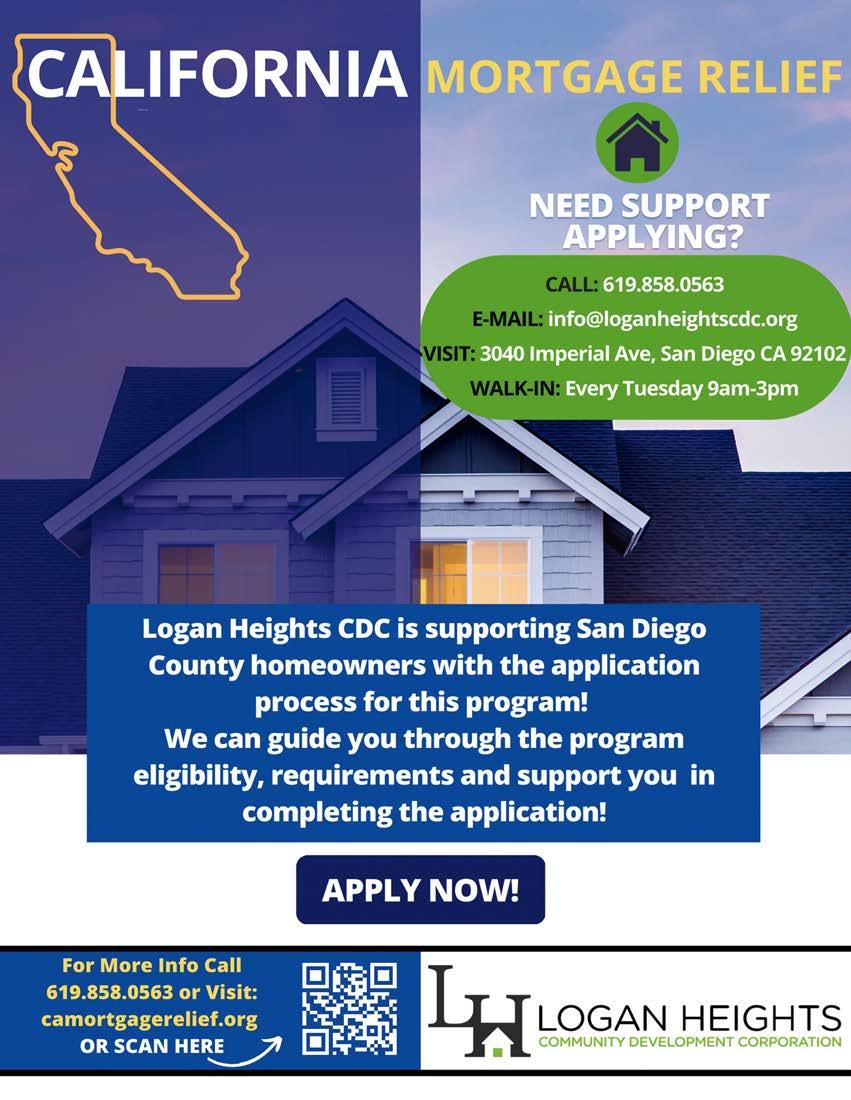 CALIFORNIA MORTGAGE RELIEF

NEED SUPPORT APPLYING?

CALL: 619.858.0563
E-MAIL: info@loganheightscdc.org
VISIT: 3040 Imperial Ave, San Diego CA 92102
WALK-IN: Every Tuesday 9am-3pm

Logan Heights CDC is supporting San Diego County homeowners with the application process for this program!
We can guide you through the program eligibility, requirements and support you in completing the application!

APPLY NOW!

For More Info Call
619.858.0563 or Visit:
camortgagerelief.org
OR SCAN HERE

LH LOGAN HEIGHTS
COMMUNITY DEVELOPMENT CORPORATION